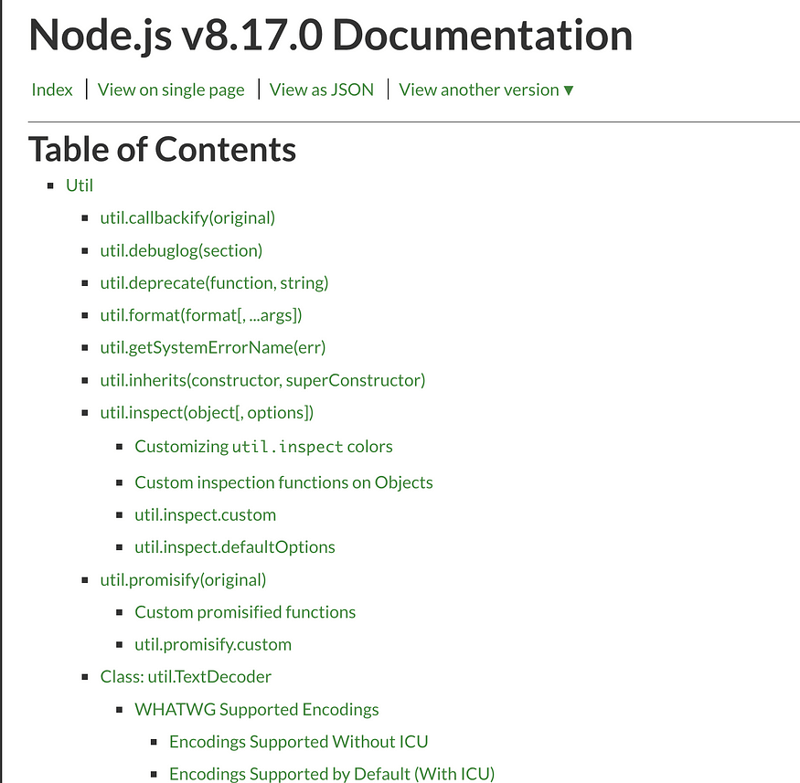 Node.js v8.17.0 Documentation

Index | View on single page | View as JSON | View another version ▼

Table of Contents

- Util
  - util.callbackify(original)
  - util.debuglog(section)
  - util.deprecate(function, string)
  - util.format(format[, ...args])
  - util.getSystemErrorName(err)
  - util.inherits(constructor, superConstructor)
  - util.inspect(object[, options])
    - Customizing util.inspect colors
    - Custom inspection functions on Objects
    - util.inspect.custom
    - util.inspect.defaultOptions
  - util.promisify(original)
    - Custom promisified functions
    - util.promisify.custom
  - Class: util.TextDecoder
    - WHATWG Supported Encodings
      - Encodings Supported Without ICU
      - Encodings Supported by Default (With ICU)